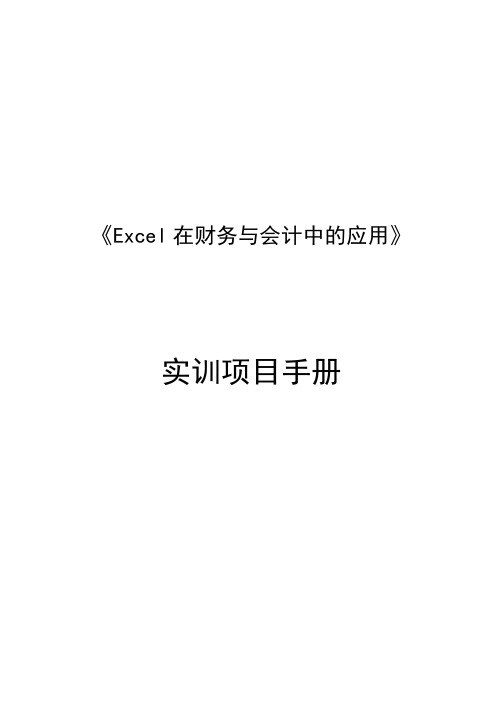 《Excel 在财务与会计中的应用》

实训项目手册